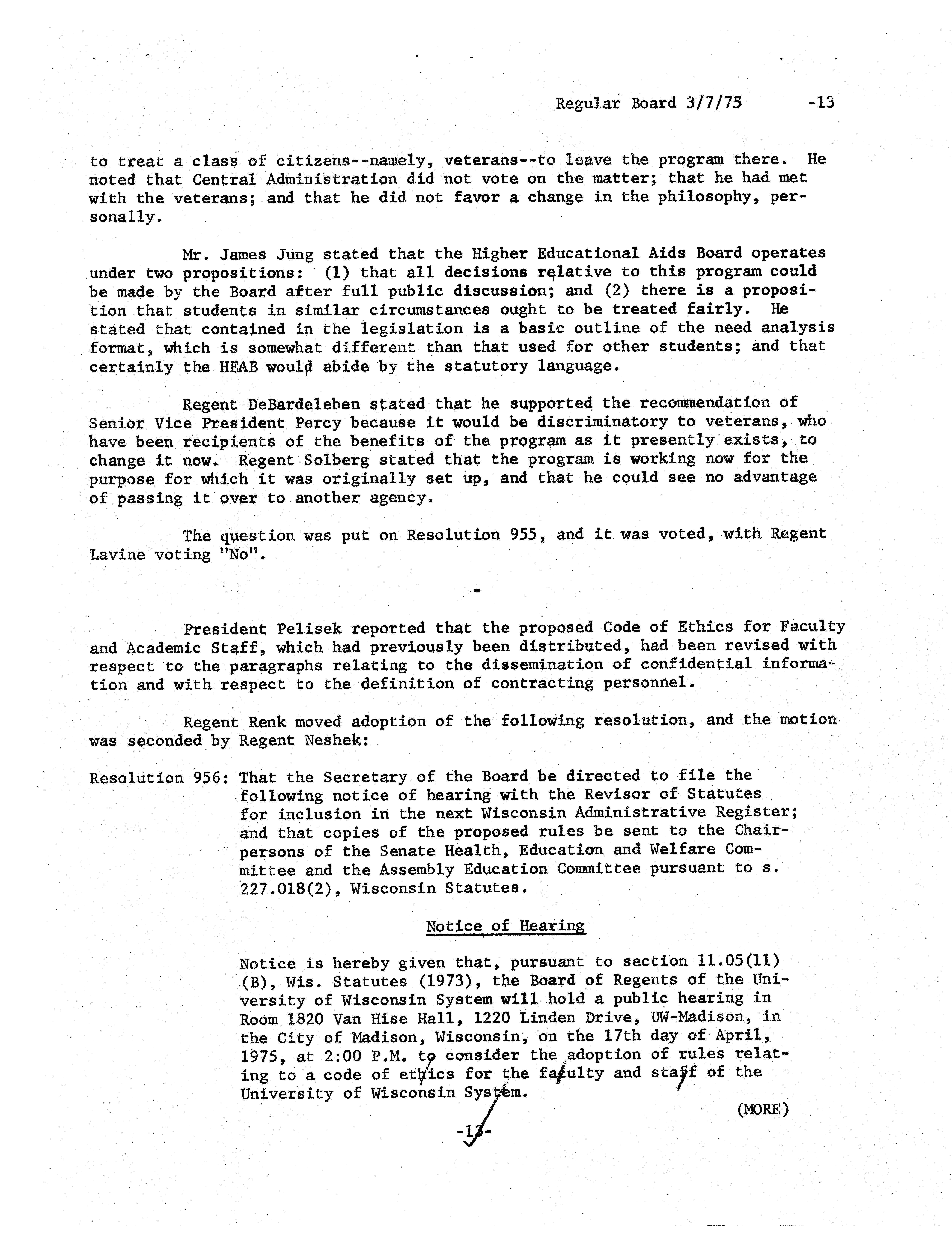 Regular Board 3/7/75 -13

to treat a class of citizens--namely, veterans--to leave the program there. He noted that Central Administration did not vote on the matter; that he had met with the veterans; and that he did not favor a change in the philosophy, personally.

Mr. James Jung stated that the Higher Educational Aids Board operates under two propositions: (1) that all decisions relative to this program could be made by the Board after full public discussion; and (2) there is a proposition that students in similar circumstances ought to be treated fairly. He stated that contained in the legislation is a basic outline of the need analysis format, which is somewhat different than that used for other students; and that certainly the HEAB would abide by the statutory language.

Regent DeBardeleben stated that he supported the recommendation of Senior Vice President Percy because it would be discriminatory to veterans, who have been recipients of the benefits of the program as it presently exists, to change it now. Regent Solberg stated that the program is working now for the purpose for which it was originally set up, and that he could see no advantage of passing it over to another agency.

The question was put on Resolution 955, and it was voted, with Regent Lavine voting "No".

-

President Pelisek reported that the proposed Code of Ethics for Faculty and Academic Staff, which had previously been distributed, had been revised with respect to the paragraphs relating to the dissemination of confidential information and with respect to the definition of contracting personnel.

Regent Renk moved adoption of the following resolution, and the motion was seconded by Regent Neshek:

Resolution 956: That the Secretary of the Board be directed to file the following notice of hearing with the Revisor of Statutes for inclusion in the next Wisconsin Administrative Register; and that copies of the proposed rules be sent to the Chairpersons of the Senate Health, Education and Welfare Committee and the Assembly Education Committee pursuant to s. 227.018(2), Wisconsin Statutes.

Notice of Hearing

Notice is hereby given that, pursuant to section 11.05(11) (B), Wis. Statutes (1973), the Board of Regents of the University of Wisconsin System will hold a public hearing in Room 1820 Van Hise Hall, 1220 Linden Drive, UW-Madison, in the City of Madison, Wisconsin, on the 17th day of April, 1975, at 2:00 P.M. to consider the adoption of rules relating to a code of ethics for the faculty and staff of the University of Wisconsin System.

(MORE)

-13-